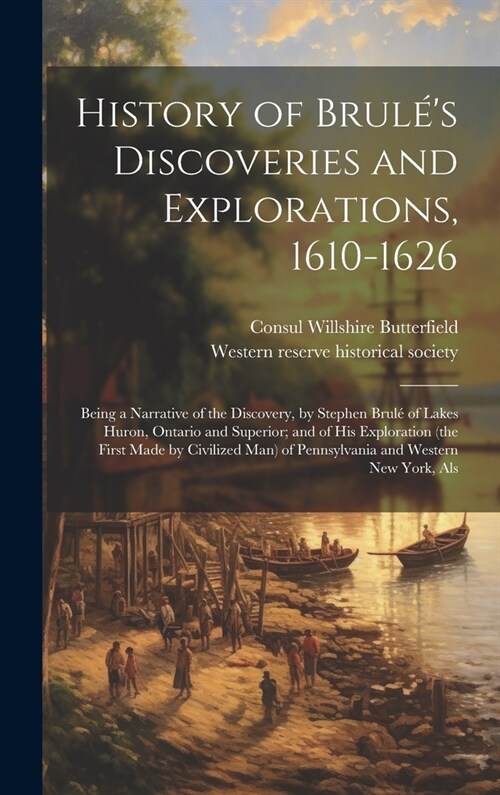 History of Brulé's Discoveries and Explorations, 1610-1626

Consul Willshire Butterfield
Western reserve historical society

Being a Narrative of the Discovery, by Stephen Brulé of Lakes Huron, Ontario and Superior; and of His Exploration (the First Made by Civilized Man) of Pennsylvania and Western New York, Als